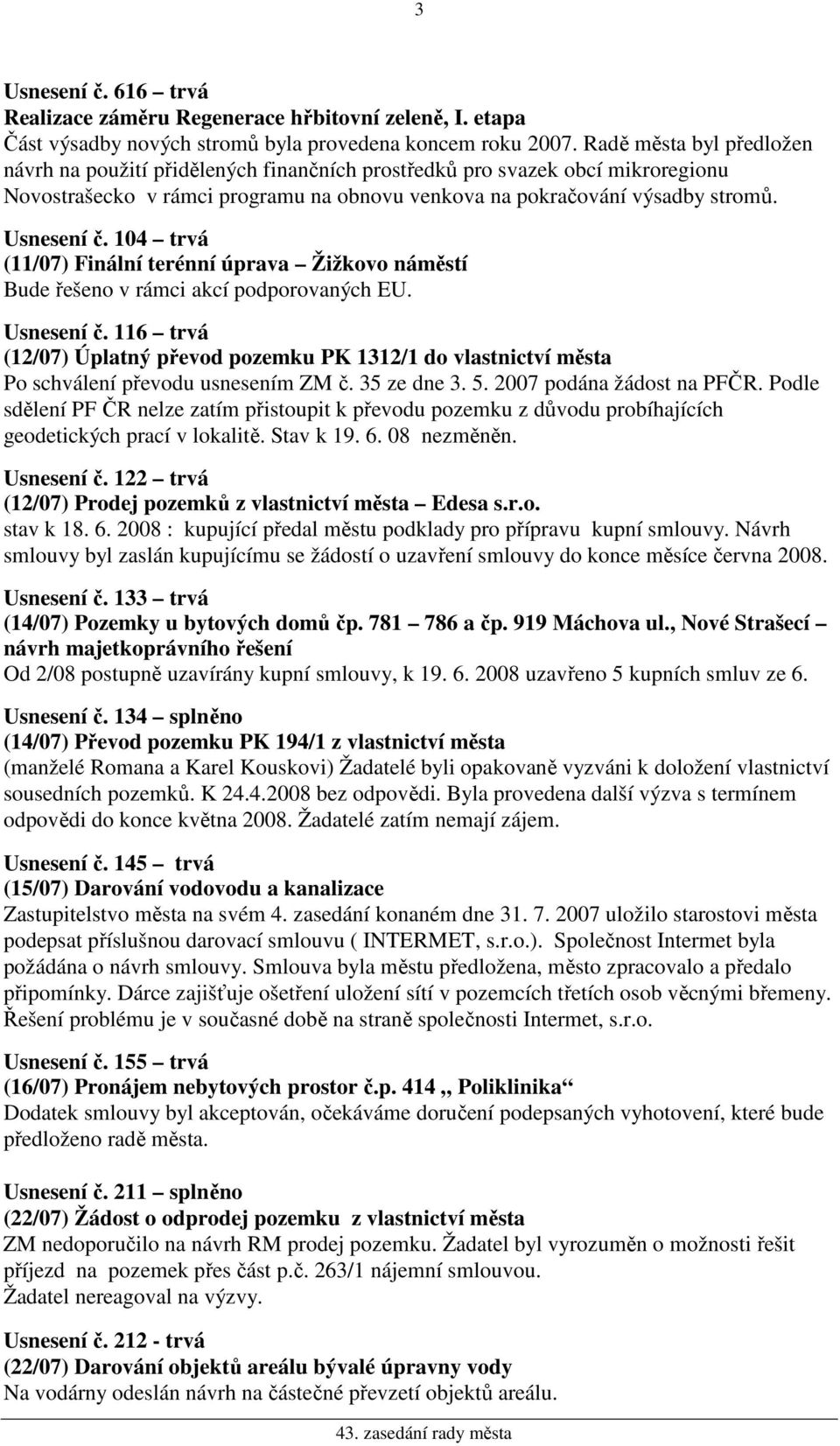 3

Usnesení č. 616 – trvá
Realizace záměru Regenerace hřbitovní zeleně, I. etapa
Část výsadby nových stromů byla provedena koncem roku 2007. Radě města byl předložen návrh na použití přidělených finančních prostředků pro svazek obcí mikroregionu Novostrašecko v rámci programu na obnovu venkova na pokračování výsadby stromů.

Usnesení č. 104 – trvá
(11/07) Finální terénní úprava – Žižkovo náměstí
Bude řešeno v rámci akcí podporovaných EU.

Usnesení č. 116 – trvá
(12/07) Úplatný převod pozemku PK 1312/1 do vlastnictví města
Po schválení převodu usnesením ZM č. 35 ze dne 3. 5. 2007 podána žádost na PFČR. Podle sdělení PF ČR nelze zatím přistoupit k převodu pozemku z důvodu probíhajících geodetických prací v lokalitě. Stav k 19. 6. 08 nezměněn.

Usnesení č. 122 – trvá
(12/07) Prodej pozemků z vlastnictví města – Edesa s.r.o.
stav k 18. 6. 2008 : kupující předal městu podklady pro přípravu kupní smlouvy. Návrh smlouvy byl zaslán kupujícímu se žádostí o uzavření smlouvy do konce měsíce června 2008.

Usnesení č. 133 – trvá
(14/07) Pozemky u bytových domů čp. 781 – 786 a čp. 919 Máchova ul., Nové Strašecí – návrh majetkoprávního řešení
Od 2/08 postupně uzavírány kupní smlouvy, k 19. 6. 2008 uzavřeno 5 kupních smluv ze 6.

Usnesení č. 134 – splněno
(14/07) Převod pozemku PK 194/1 z vlastnictví města
(manželé Romana a Karel Kouskovi) Žadatelé byli opakovaně vyzváni k doložení vlastnictví sousedních pozemků. K 24.4.2008 bez odpovědi. Byla provedena další výzva s termínem odpovědi do konce května 2008. Žadatelé zatím nemají zájem.

Usnesení č. 145 – trvá
(15/07) Darování vodovodu a kanalizace
Zastupitelstvo města na svém 4. zasedání konaném dne 31. 7. 2007 uložilo starostovi města podepsat příslušnou darovací smlouvu ( INTERMET, s.r.o.). Společnost Intermet byla požádána o návrh smlouvy. Smlouva byla městu předložena, město zpracovalo a předalo připomínky. Dárce zajišťuje ošetření uložení sítí v pozemcích třetích osob věcnými břemeny. Řešení problému je v současné době na straně společnosti Intermet, s.r.o.

Usnesení č. 155 – trvá
(16/07) Pronájem nebytových prostor č.p. 414 „ Poliklinika“
Dodatek smlouvy byl akceptován, očekáváme doručení podepsaných vyhotovení, které bude předloženo radě města.

Usnesení č. 211 – splněno
(22/07) Žádost o odprodej pozemku z vlastnictví města
ZM nedoporučilo na návrh RM prodej pozemku. Žadatel byl vyrozuměn o možnosti řešit příjezd na pozemek přes část p.č. 263/1 nájemní smlouvou.
Žadatel nereagoval na výzvy.

Usnesení č. 212 - trvá
(22/07) Darování objektů areálu bývalé úpravny vody
Na vodárny odeslán návrh na částečné převzetí objektů areálu.

43. zasedání rady města